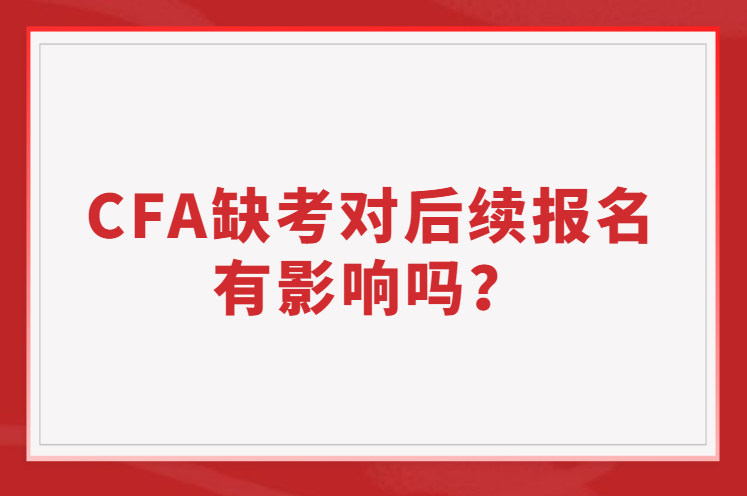 CFA缺考对后续报名有影响吗？